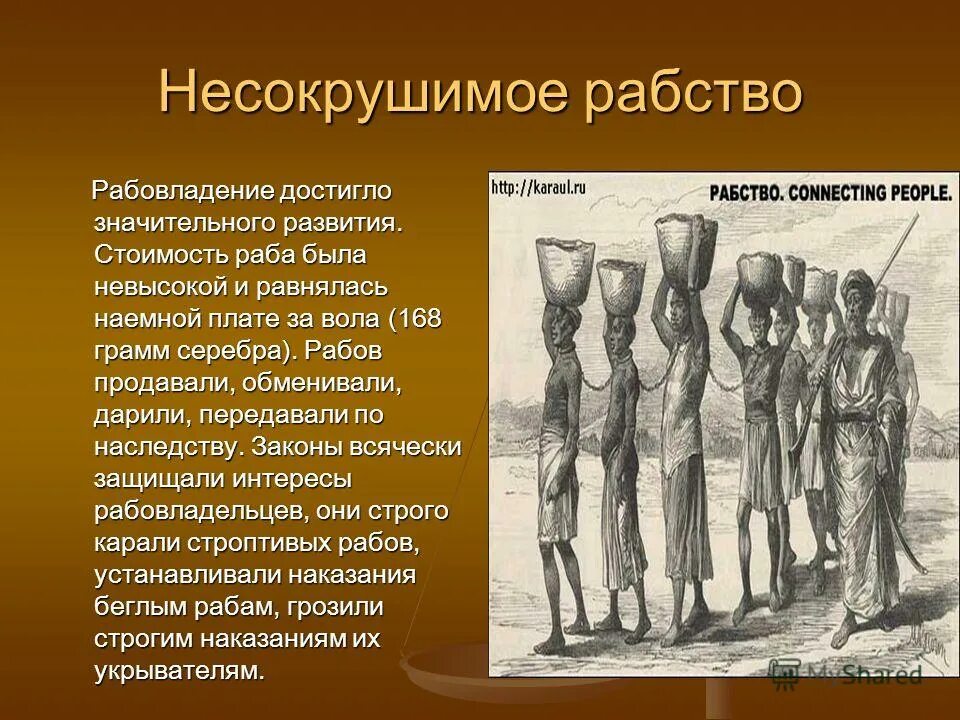 Несокрушимое рабство

Рабовладение достигло значительного развития. Стоимость раба была невысокой и равнялась наемной плате за вола (168 грамм серебра). Рабов продавали, обменивали, дарили, передавали по наследству. Законы всячески защищали интересы рабовладельцев, они строго карали строптивых рабов, устанавливали наказания беглым рабам, грозили строгим наказаниям их укрывателям.

http://karaul.ru

РАБСТВО. CONNECTING PEOPLE.

MyShared